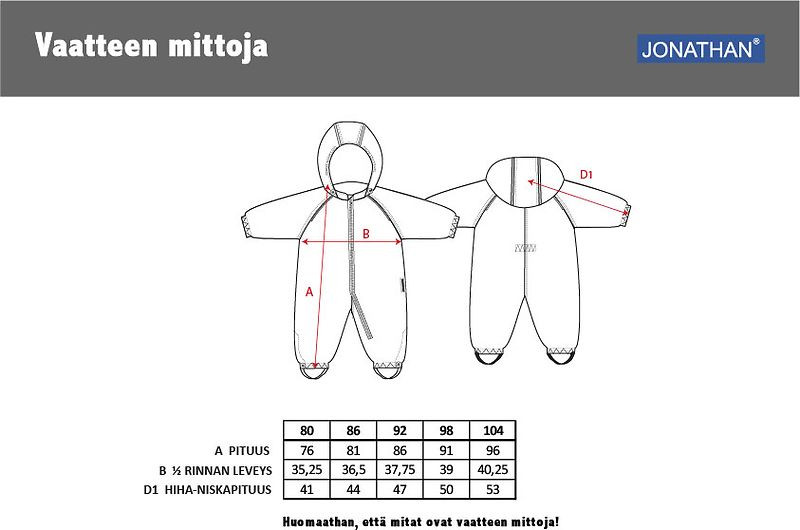 Vaatteen mittoja

JONATHAN®

B

A

D1

| | 80 | 86 | 92 | 98 | 104 |
|---|---|---|---|---|---|
| A PITUUS | 76 | 81 | 86 | 91 | 96 |
| B ½ RINNAN LEVEYS | 35,25 | 36,5 | 37,75 | 39 | 40,25 |
| D1 HIHA-NISKAPITUUS | 41 | 44 | 47 | 50 | 53 |

Huomaathan, että mitat ovat vaatteen mittoja!